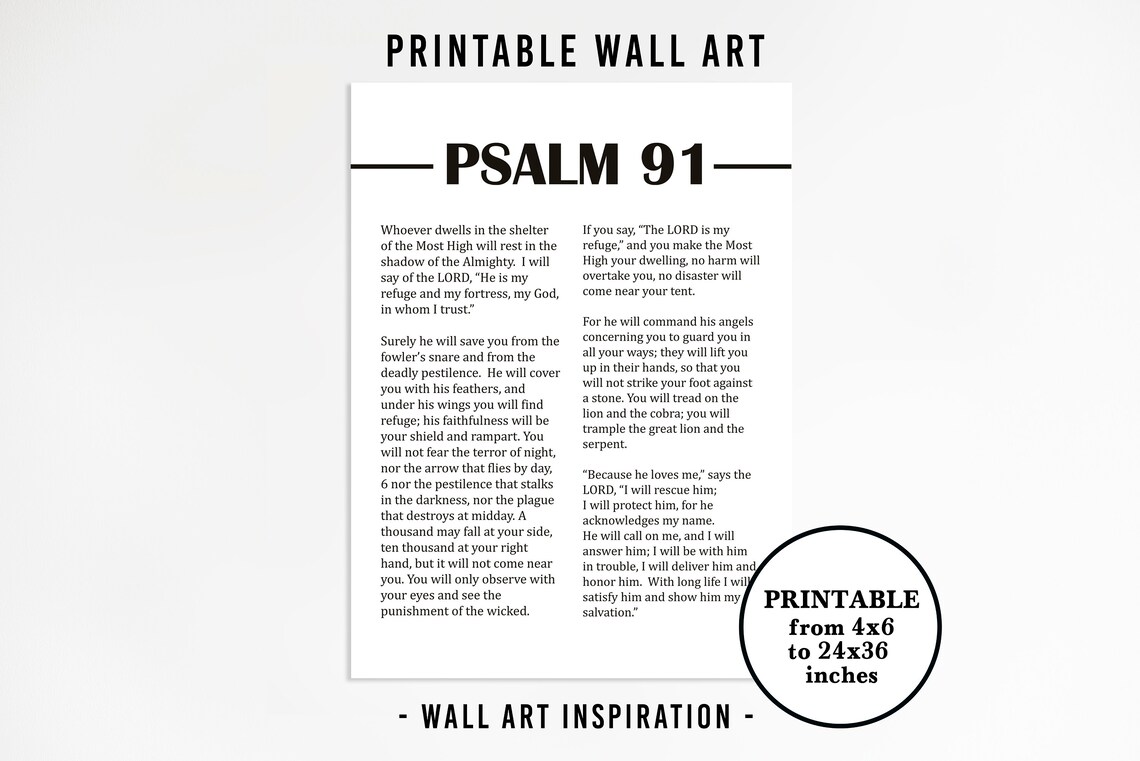 PRINTABLE WALL ART

PSALM 91

Whoever dwells in the shelter of the Most High will rest in the shadow of the Almighty. I will say of the LORD, "He is my refuge and my fortress, my God, in whom I trust."

Surely he will save you from the fowler's snare and from the deadly pestilence. He will cover you with his feathers, and under his wings you will find refuge; his faithfulness will be your shield and rampart. You will not fear the terror of night, nor the arrow that flies by day, 6 nor the pestilence that stalks in the darkness, nor the plague that destroys at midday. A thousand may fall at your side, ten thousand at your right hand, but it will not come near you. You will only observe with your eyes and see the punishment of the wicked.

If you say, "The LORD is my refuge," and you make the Most High your dwelling, no harm will overtake you, no disaster will come near your tent.

For he will command his angels concerning you to guard you in all your ways; they will lift you up in their hands, so that you will not strike your foot against a stone. You will tread on the lion and the cobra; you will trample the great lion and the serpent.

"Because he loves me," says the LORD, "I will rescue him; I will protect him, for he acknowledges my name. He will call on me, and I will answer him; I will be with him in trouble, I will deliver him and honor him. With long life I will satisfy him and show him my salvation."

PRINTABLE from 4x6 to 24x36 inches

- WALL ART INSPIRATION -